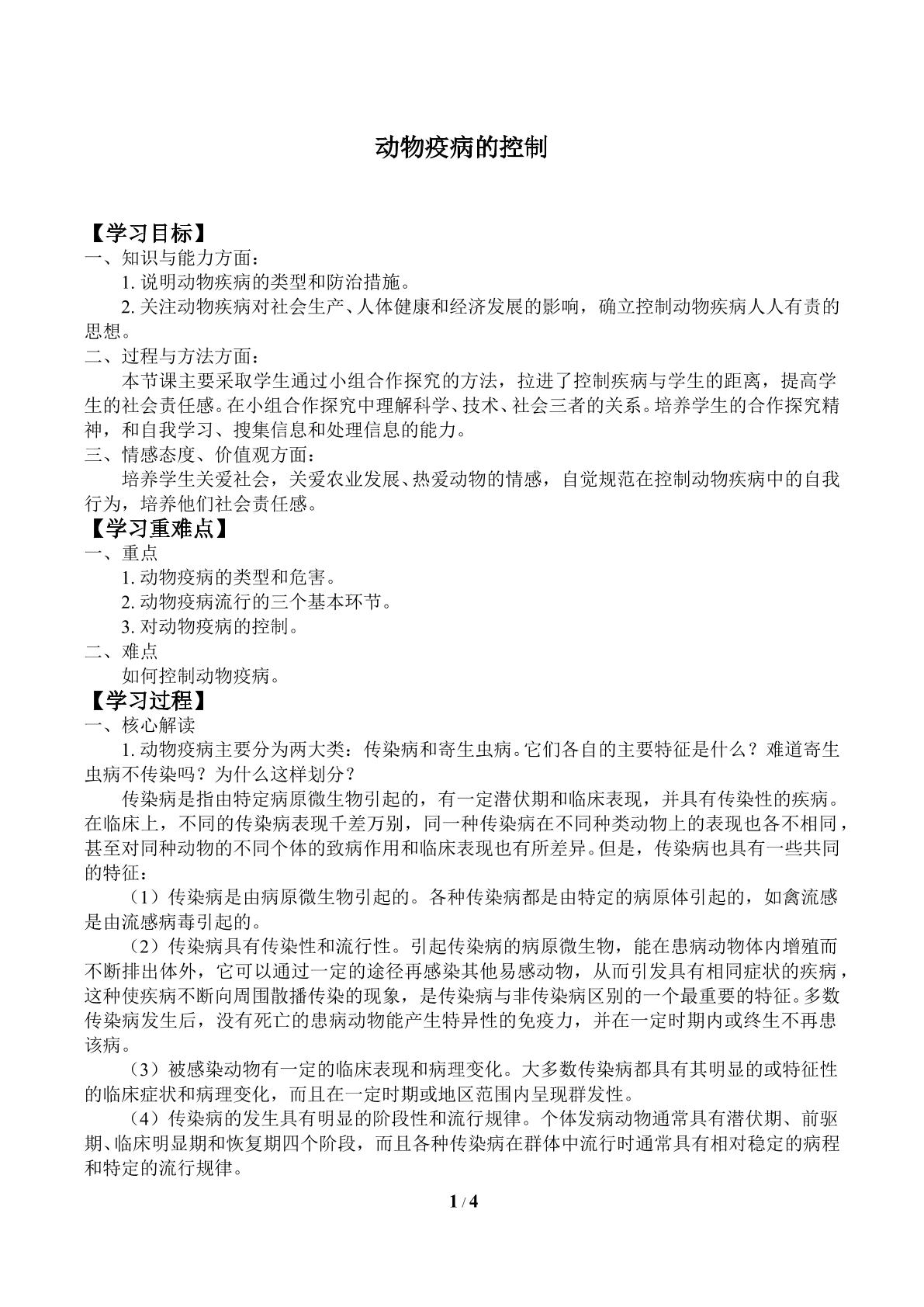 动物疫病的控制

【学习目标】

一、知识与能力方面：

1.说明动物疾病的类型和防治措施。

2.关注动物疾病对社会生产、人体健康和经济发展的影响，确立控制动物疾病人人有责的思想。

二、过程与方法方面：

本节课主要采取学生通过小组合作探究的方法，拉进了控制疾病与学生的距离，提高学生的社会责任感。在小组合作探究中理解科学、技术、社会三者的关系。培养学生的合作探究精神，和自我学习、搜集信息和处理信息的能力。

三、情感态度、价值观方面：

培养学生关爱社会，关爱农业发展、热爱动物的情感，自觉规范在控制动物疾病中的自我行为，培养他们社会责任感。

【学习重难点】

一、重点

1.动物疫病的类型和危害。

2.动物疫病流行的三个基本环节。

3.对动物疫病的控制。

二、难点

如何控制动物疫病。

【学习过程】

一、核心解读

1.动物疫病主要分为两大类：传染病和寄生虫病。它们各自的主要特征是什么？难道寄生虫病不传染吗？为什么这样划分？

传染病是指由特定病原微生物引起的，有一定潜伏期和临床表现，并具有传染性的疾病。在临床上，不同的传染病表现千差万别，同一种传染病在不同种类动物上的表现也各不相同，甚至对同种动物的不同个体的致病作用和临床表现也有所差异。但是，传染病也具有一些共同的特征：

（1）传染病是由病原微生物引起的。各种传染病都是由特定的病原体引起的，如禽流感是由流感病毒引起的。

（2）传染病具有传染性和流行性。引起传染病的病原微生物，能在患病动物体内增殖而不断排出体外，它可以通过一定的途径再感染其他易感动物，从而引发具有相同症状的疾病，这种使疾病不断向周围散播传染的现象，是传染病与非传染病区别的一个最重要的特征。多数传染病发生后，没有死亡的患病动物能产生特异性的免疫力，并在一定时期内或终生不再患该病。

（3）被感染动物有一定的临床表现和病理变化。大多数传染病都具有其明显的或特征性的临床症状和病理变化，而且在一定时期或地区范围内呈现群发性。

（4）传染病的发生具有明显的阶段性和流行规律。个体发病动物通常具有潜伏期、前驱期、临床明显期和恢复期四个阶段，而且各种传染病在群体中流行时通常具有相对稳定的病程和特定的流行规律。

1 / 4